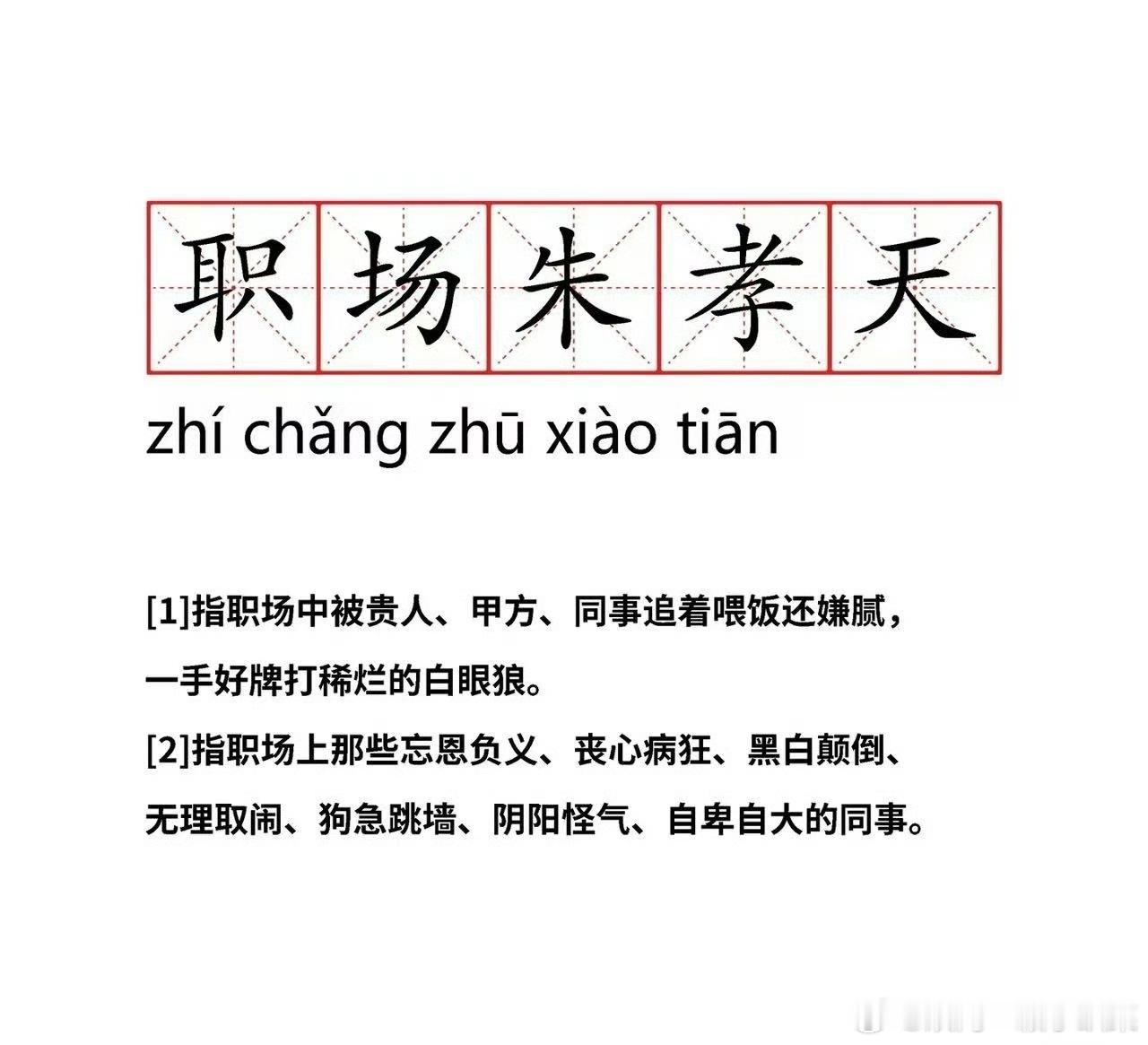 职场朱孝天

zhí chǎng zhū xiào tiān

[1]指职场中被贵人、甲方、同事追着喂饭还嫌腻，一手好牌打稀烂的白眼狼。

[2]指职场上那些忘恩负义、丧心病狂、黑白颠倒、无理取闹、狗急跳墙、阴阳怪气、自卑自大的同事。